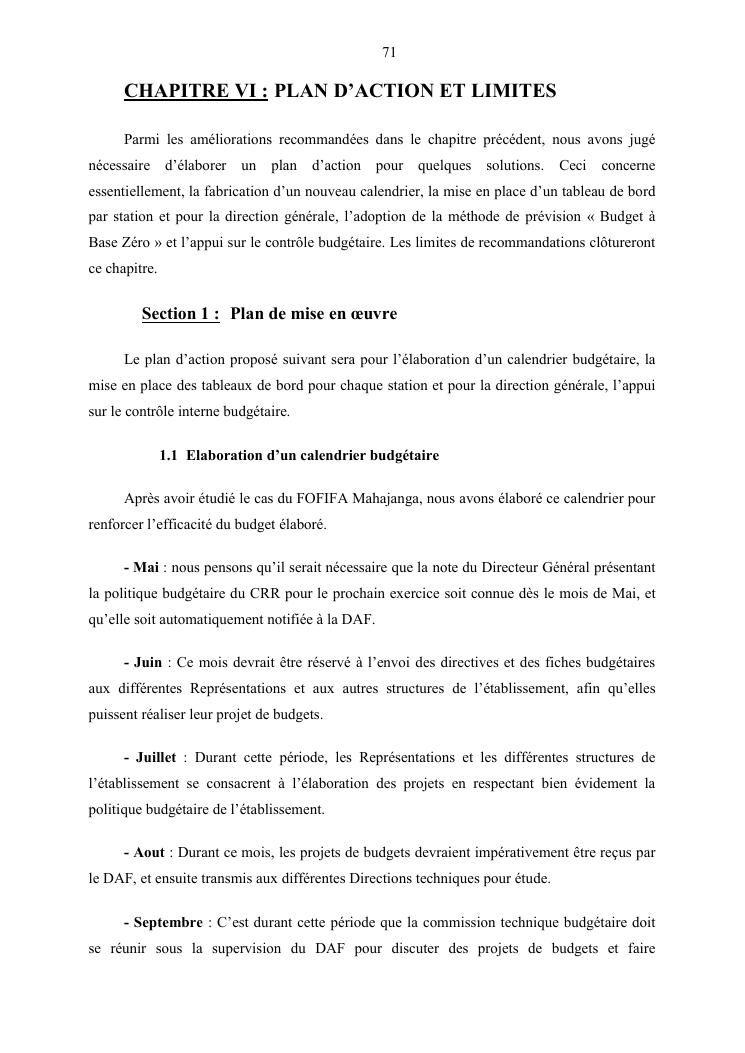 71

CHAPITRE VI : PLAN D'ACTION ET LIMITES

Parmi les améliorations recommandées dans le chapitre précédent, nous avons jugé nécessaire d'élaborer un plan d'action pour quelques solutions. Ceci concerne essentiellement, la fabrication d'un nouveau calendrier, la mise en place d'un tableau de bord par station et pour la direction générale, l'adoption de la méthode de prévision « Budget à Base Zéro » et l'appui sur le contrôle budgétaire. Les limites de recommandations clôtureront ce chapitre.

Section 1 : Plan de mise en œuvre

Le plan d'action proposé suivant sera pour l'élaboration d'un calendrier budgétaire, la mise en place des tableaux de bord pour chaque station et pour la direction générale, l'appui sur le contrôle interne budgétaire.

1.1 Elaboration d'un calendrier budgétaire

Après avoir étudié le cas du FOFIFA Mahajanga, nous avons élaboré ce calendrier pour renforcer l'efficacité du budget élaboré.

- Mai : nous pensons qu'il serait nécessaire que la note du Directeur Général présentant la politique budgétaire du CRR pour le prochain exercice soit connue dès le mois de Mai, et qu'elle soit automatiquement notifiée à la DAF.

- Juin : Ce mois devrait être réservé à l'envoi des directives et des fiches budgétaires aux différentes Représentations et aux autres structures de l'établissement, afin qu'elles puissent réaliser leur projet de budgets.

- Juillet : Durant cette période, les Représentations et les différentes structures de l'établissement se consacrent à l'élaboration des projets en respectant bien évidement la politique budgétaire de l'établissement.

- Aout : Durant ce mois, les projets de budgets devraient impérativement être reçus par le DAF, et ensuite transmis aux différentes Directions techniques pour étude.

- Septembre : C'est durant cette période que la commission technique budgétaire doit se réunir sous la supervision du DAF pour discuter des projets de budgets et faire